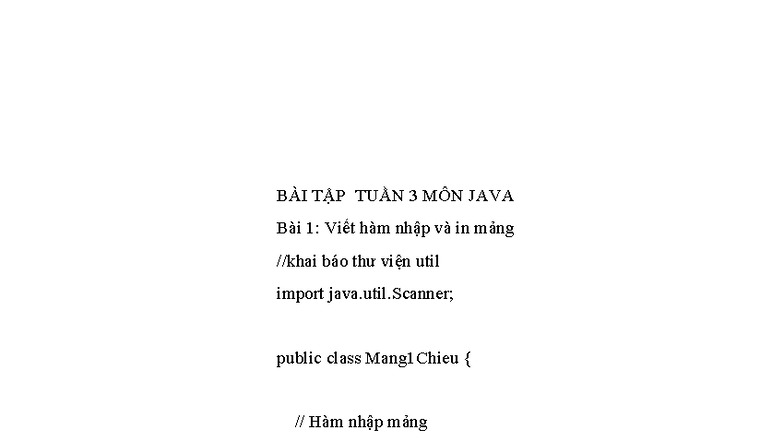 BÀI TẬP TUẦN 3 MÔN JAVA

Bài 1: Viết hàm nhập và in mảng

//khai báo thư viện util

import java.util.Scanner;

public class Mang1Chieu {

// Hàm nhập mảng